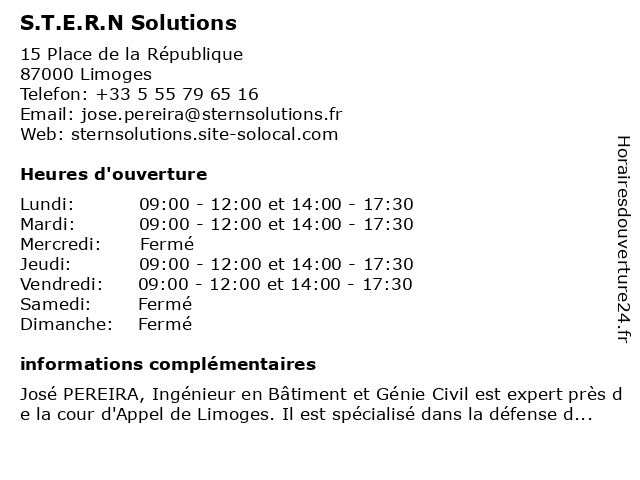 S.T.E.R.N Solutions

15 Place de la République
87000 Limoges
Telefon: +33 5 55 79 65 16
Email: jose.pereira@sternsolutions.fr
Web: sternsolutions.site-solocal.com

Heures d'ouverture

| | |
|---|---|
| Lundi: | 09:00 - 12:00 et 14:00 - 17:30 |
| Mardi: | 09:00 - 12:00 et 14:00 - 17:30 |
| Mercredi: | Fermé |
| Jeudi: | 09:00 - 12:00 et 14:00 - 17:30 |
| Vendredi: | 09:00 - 12:00 et 14:00 - 17:30 |
| Samedi: | Fermé |
| Dimanche: | Fermé |

informations complémentaires

José PEREIRA, Ingénieur en Bâtiment et Génie Civil est expert près de la cour d'Appel de Limoges. Il est spécialisé dans la défense d...

Horairesdouverture24.fr